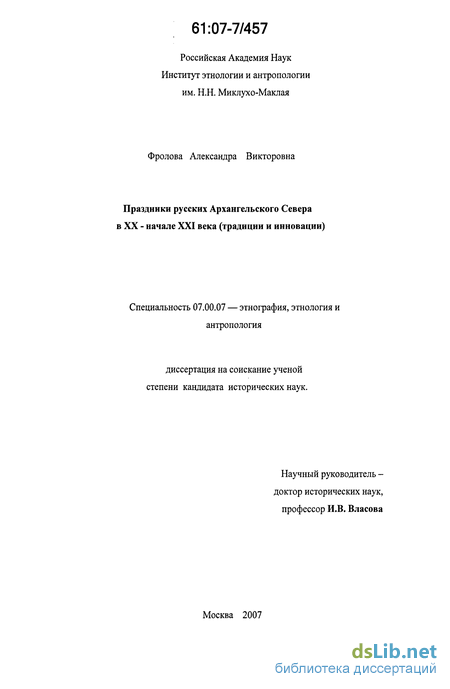 61:07-7/457

Российская Академия Наук
Институт этнологии и антропологии
им. Н.Н. Миклухо-Маклая

Фролова Александра Викторовна

Праздники русских Архангельского Севера
в XX - начале XXI века (традиции и инновации)

Специальность 07.00.07 — этнография, этнология и антропология

диссертация на соискание ученой степени кандидата исторических наук.

Научный руководитель –
доктор исторических наук,
профессор И.В. Власова

Москва 2007

dsLib.net
библиотека диссертаций